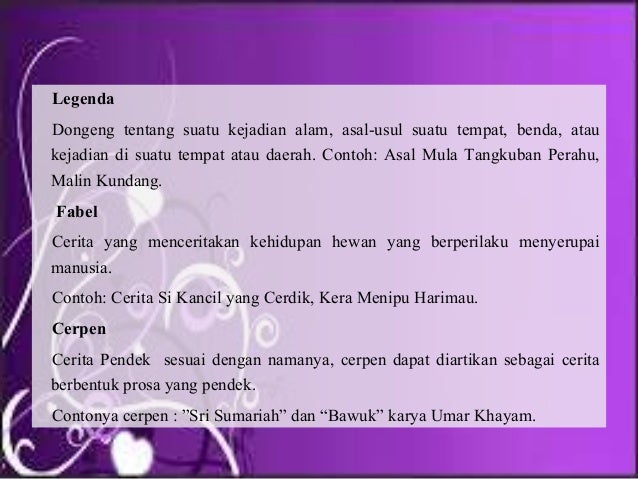 Legenda

Dongeng tentang suatu kejadian alam, asal-usul suatu tempat, benda, atau kejadian di suatu tempat atau daerah. Contoh: Asal Mula Tangkuban Perahu, Malin Kundang.

Fabel

Cerita yang menceritakan kehidupan hewan yang berperilaku menyerupai manusia.

Contoh: Cerita Si Kancil yang Cerdik, Kera Menipu Harimau.

Cerpen

Cerita Pendek sesuai dengan namanya, cerpen dapat diartikan sebagai cerita berbentuk prosa yang pendek.

Contonya cerpen : "Sri Sumariah" dan "Bawuk" karya Umar Khayam.